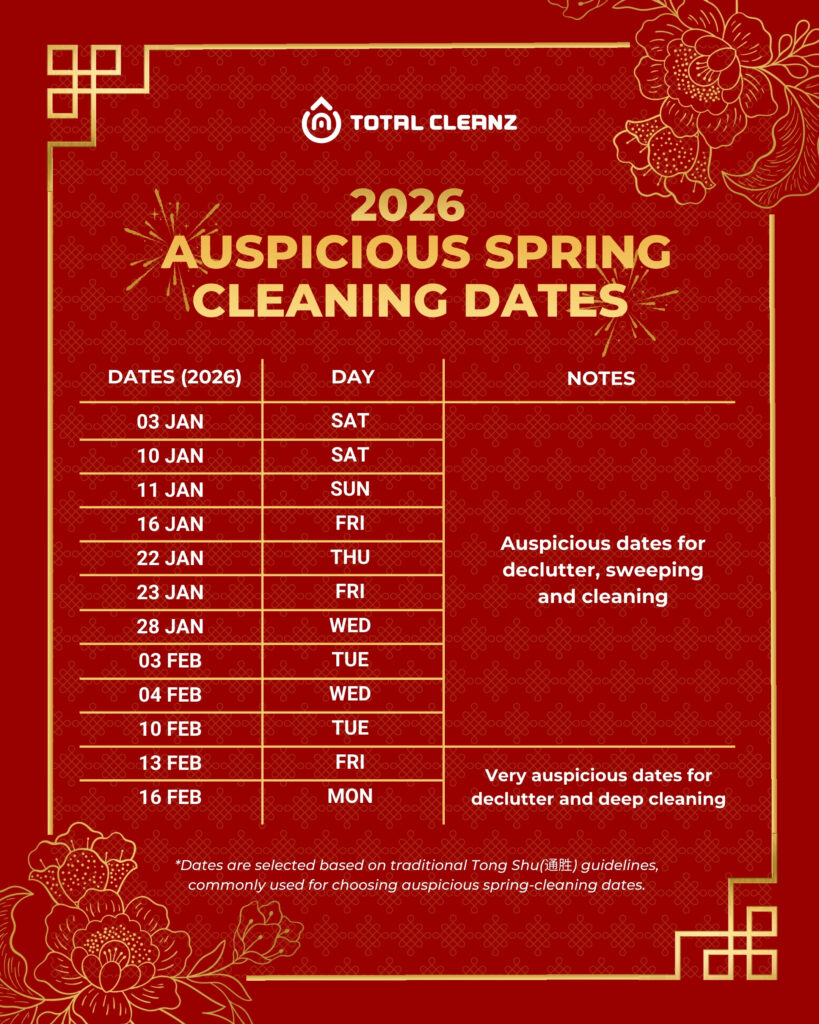 TOTAL CLEANZ

2026
AUSPICIOUS SPRING CLEANING DATES

| DATES (2026) | DAY | NOTES |
|---|---|---|
| 03 JAN | SAT | Auspicious dates for declutter, sweeping and cleaning |
| 10 JAN | SAT | |
| 11 JAN | SUN | |
| 16 JAN | FRI | |
| 22 JAN | THU | |
| 23 JAN | FRI | |
| 28 JAN | WED | |
| 03 FEB | TUE | |
| 04 FEB | WED | |
| 10 FEB | TUE | |
| 13 FEB | FRI | Very auspicious dates for declutter and deep cleaning |
| 16 FEB | MON | |

*Dates are selected based on traditional Tong Shu(通胜) guidelines, commonly used for choosing auspicious spring-cleaning dates.